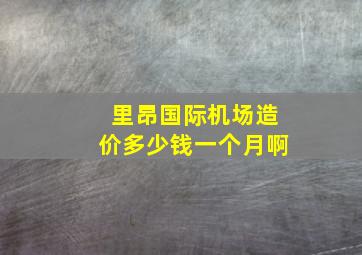 里昂国际机场造价多少钱一个月啊